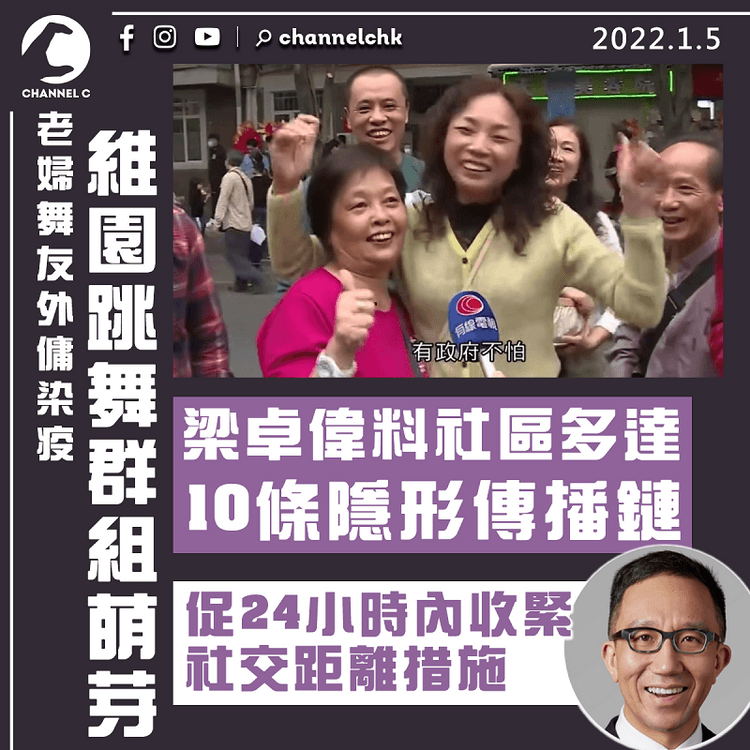 CHANNEL C

channelchk

2022.1.5

老婦舞友外傭染疫

維園跳舞群組萌芽

有線電視

有政府不怕

梁卓偉料社區多達10條隱形傳播鏈

促24小時內收緊社交距離措施